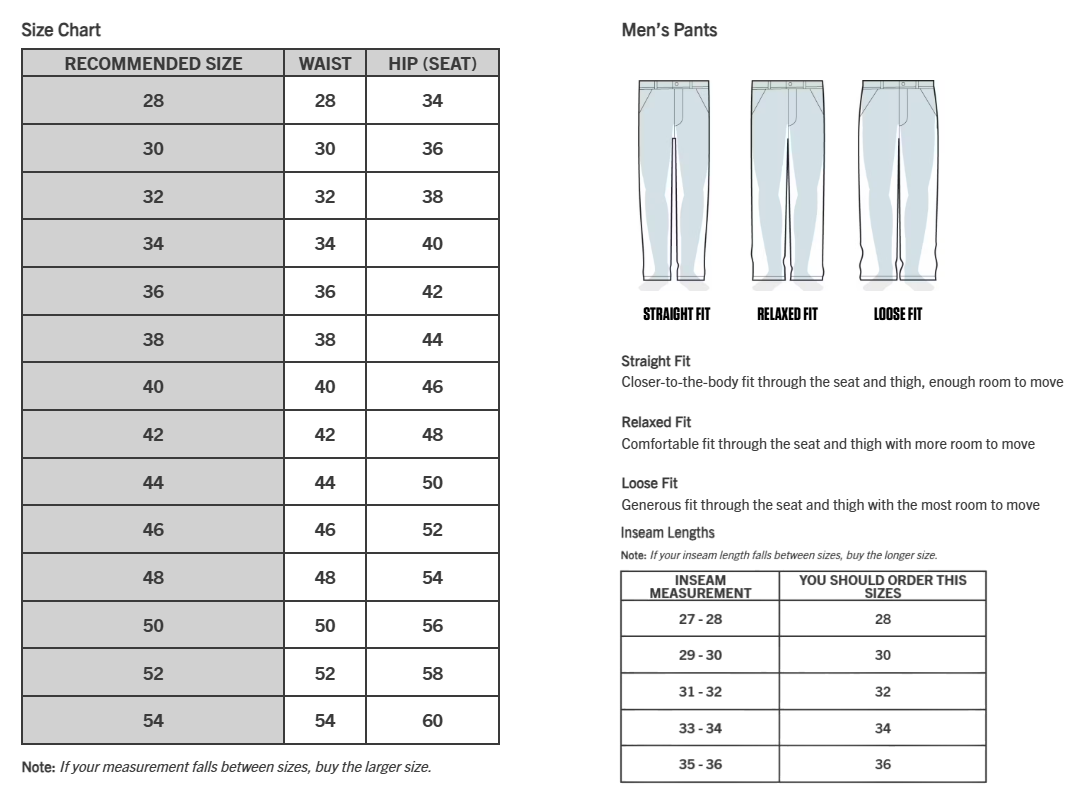 Size Chart

| RECOMMENDED SIZE | WAIST | HIP (SEAT) |
|---|---|---|
| 28 | 28 | 34 |
| 30 | 30 | 36 |
| 32 | 32 | 38 |
| 34 | 34 | 40 |
| 36 | 36 | 42 |
| 38 | 38 | 44 |
| 40 | 40 | 46 |
| 42 | 42 | 48 |
| 44 | 44 | 50 |
| 46 | 46 | 52 |
| 48 | 48 | 54 |
| 50 | 50 | 56 |
| 52 | 52 | 58 |
| 54 | 54 | 60 |

Note: If your measurement falls between sizes, buy the larger size.

Men's Pants

STRAIGHT FIT RELAXED FIT LOOSE FIT

Straight Fit
Closer-to-the-body fit through the seat and thigh, enough room to move

Relaxed Fit
Comfortable fit through the seat and thigh with more room to move

Loose Fit
Generous fit through the seat and thigh with the most room to move

Inseam Lengths
Note: If your inseam length falls between sizes, buy the longer size.

| INSEAM MEASUREMENT | YOU SHOULD ORDER THIS SIZES |
|---|---|
| 27 - 28 | 28 |
| 29 - 30 | 30 |
| 31 - 32 | 32 |
| 33 - 34 | 34 |
| 35 - 36 | 36 |